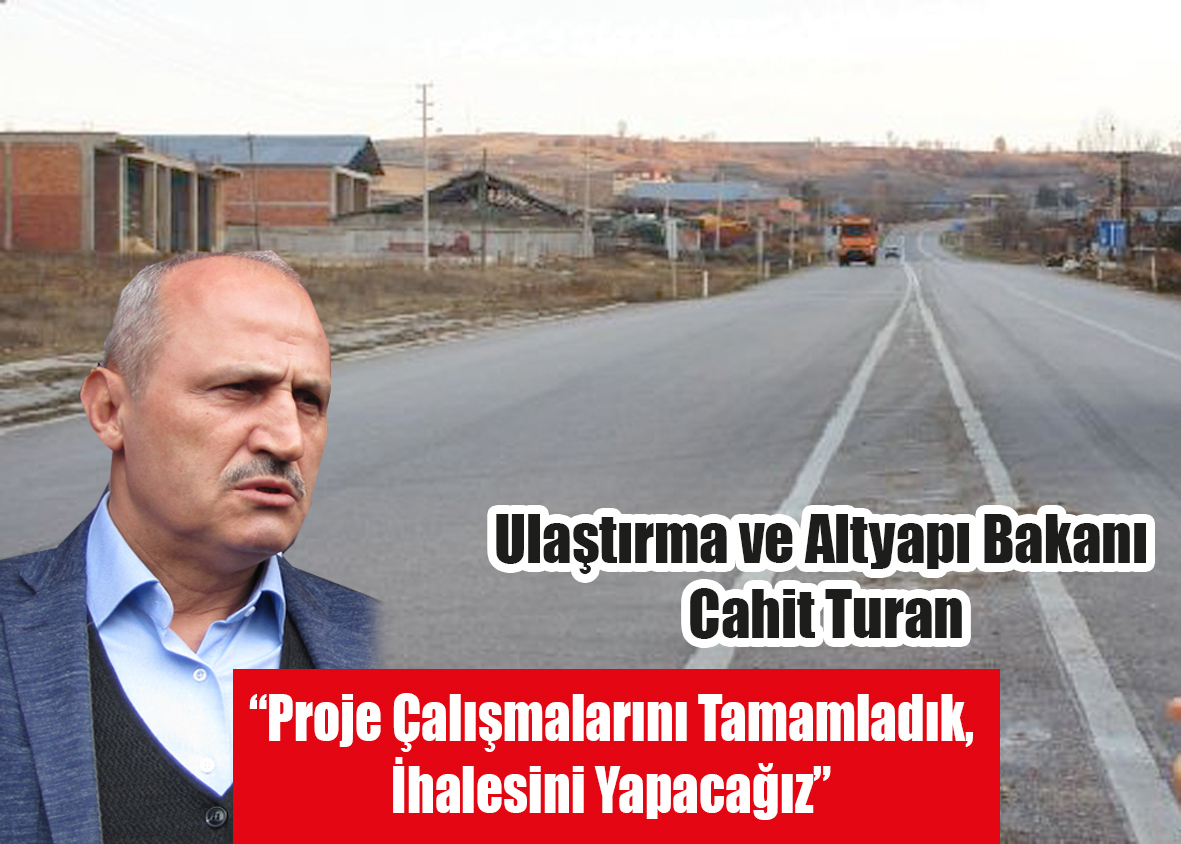 Ulaştırma ve Altyapı Bakanı
Cahit Turan

“Proje Çalışmalarını Tamamladık,
İhalesini Yapacağız”